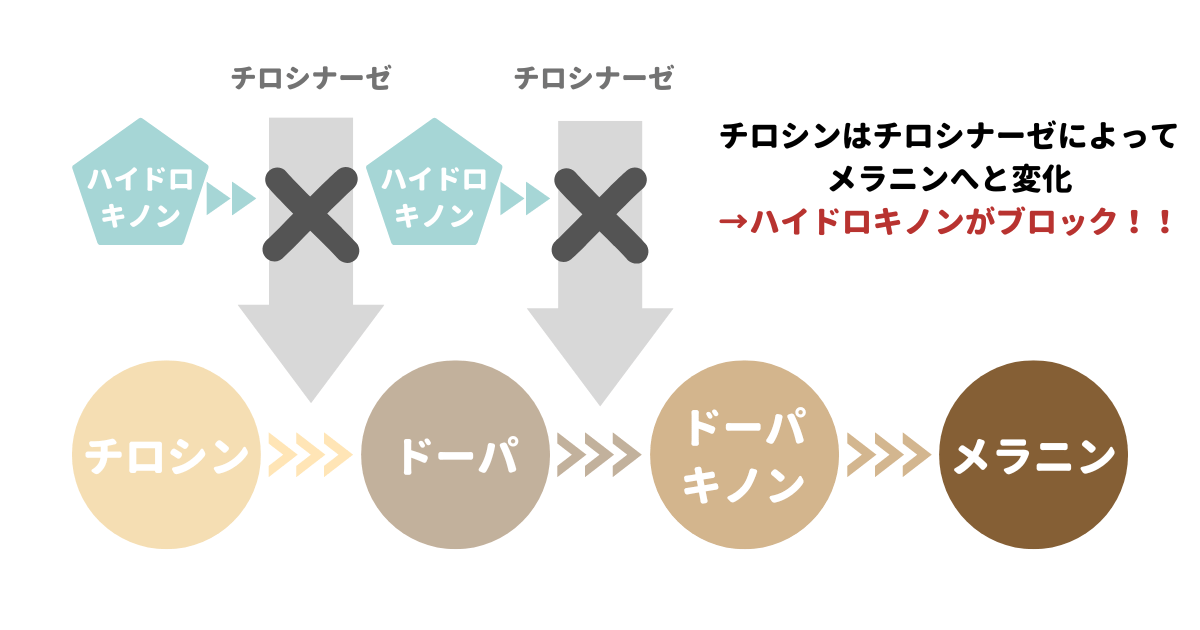 チロシナーゼ

チロシナーゼ

ハイドロキノン

ハイドロキノン

チロシンはチロシナーゼによってメラニンへと変化
→ハイドロキノンがブロック！！

チロシン

ドーパ

ドーパキノン

メラニン